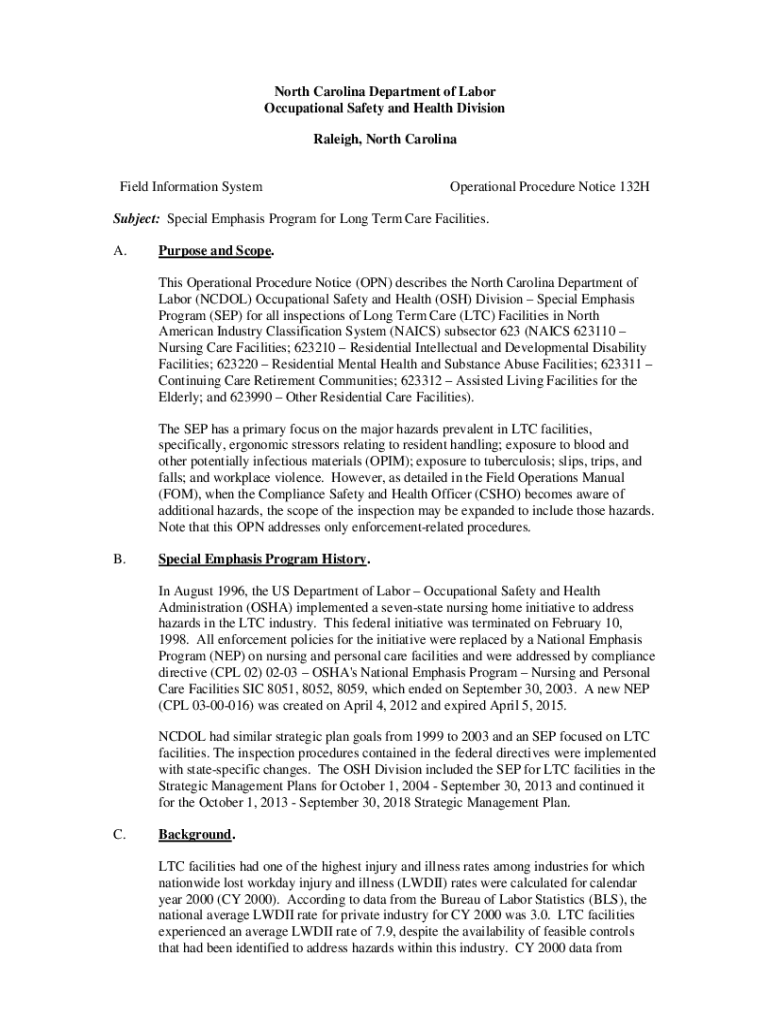 North Carolina Department of Labor
Occupational Safety and Health Division

Raleigh, North Carolina

Field Information System

Operational Procedure Notice 132H

Subject: Special Emphasis Program for Long Term Care Facilities.

A. Purpose and Scope.

This Operational Procedure Notice (OPN) describes the North Carolina Department of Labor (NCDOL) Occupational Safety and Health (OSH) Division – Special Emphasis Program (SEP) for all inspections of Long Term Care (LTC) Facilities in North American Industry Classification System (NAICS) subsector 623 (NAICS 623110 – Nursing Care Facilities; 623210 – Residential Intellectual and Developmental Disability Facilities; 623220 – Residential Mental Health and Substance Abuse Facilities; 623311 – Continuing Care Retirement Communities; 623312 – Assisted Living Facilities for the Elderly; and 623990 – Other Residential Care Facilities).

The SEP has a primary focus on the major hazards prevalent in LTC facilities, specifically, ergonomic stressors relating to resident handling; exposure to blood and other potentially infectious materials (OPIM); exposure to tuberculosis; slips, trips, and falls; and workplace violence. However, as detailed in the Field Operations Manual (FOM), when the Compliance Safety and Health Officer (CSHO) becomes aware of additional hazards, the scope of the inspection may be expanded to include those hazards. Note that this OPN addresses only enforcement-related procedures.

B. Special Emphasis Program History.

In August 1996, the US Department of Labor – Occupational Safety and Health Administration (OSHA) implemented a seven-state nursing home initiative to address hazards in the LTC industry. This federal initiative was terminated on February 10, 1998. All enforcement policies for the initiative were replaced by a National Emphasis Program (NEP) on nursing and personal care facilities and were addressed by compliance directive (CPL 02) 02-03 – OSHA's National Emphasis Program – Nursing and Personal Care Facilities SIC 8051, 8052, 8059, which ended on September 30, 2003. A new NEP (CPL 03-00-016) was created on April 4, 2012 and expired April 5, 2015.

NCDOL had similar strategic plan goals from 1999 to 2003 and an SEP focused on LTC facilities. The inspection procedures contained in the federal directives were implemented with state-specific changes. The OSH Division included the SEP for LTC facilities in the Strategic Management Plans for October 1, 2004 - September 30, 2013 and continued it for the October 1, 2013 - September 30, 2018 Strategic Management Plan.

C. Background.

LTC facilities had one of the highest injury and illness rates among industries for which nationwide lost workday injury and illness (LWDII) rates were calculated for calendar year 2000 (CY 2000). According to data from the Bureau of Labor Statistics (BLS), the national average LWDII rate for private industry for CY 2000 was 3.0. LTC facilities experienced an average LWDII rate of 7.9, despite the availability of feasible controls that had been identified to address hazards within this industry. CY 2000 data from